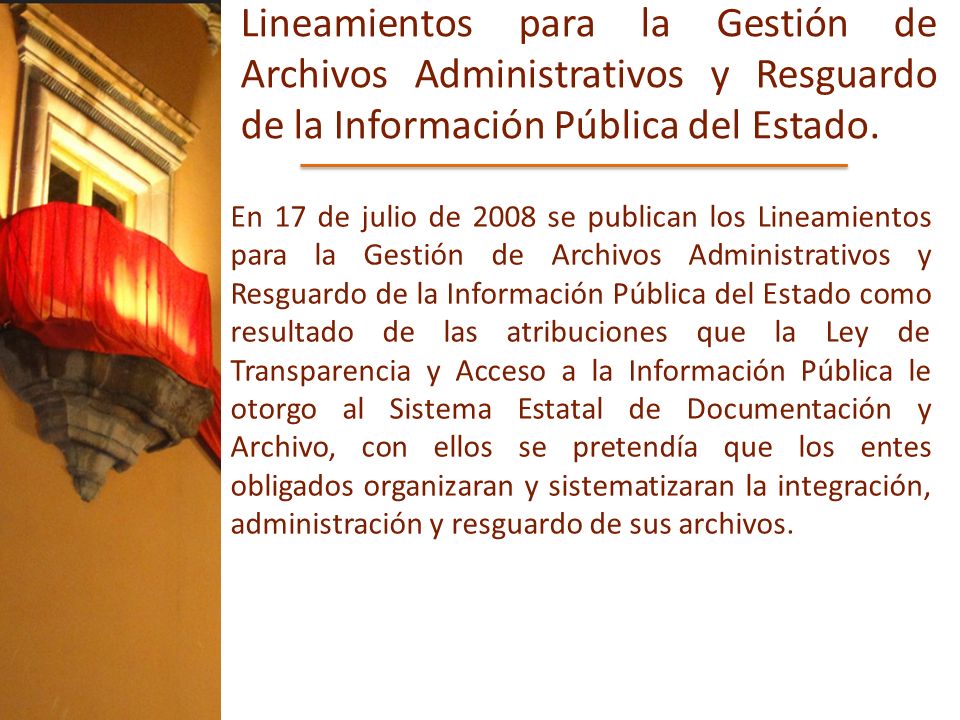 Lineamientos para la Gestión de Archivos Administrativos y Resguardo de la Información Pública del Estado.

En 17 de julio de 2008 se publican los Lineamientos para la Gestión de Archivos Administrativos y Resguardo de la Información Pública del Estado como resultado de las atribuciones que la Ley de Transparencia y Acceso a la Información Pública le otorgo al Sistema Estatal de Documentación y Archivo, con ellos se pretendía que los entes obligados organizaran y sistematizaran la integración, administración y resguardo de sus archivos.